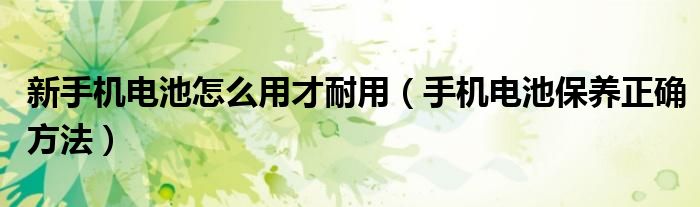 新手机电池怎么用才耐用（手机电池保养正确方法）